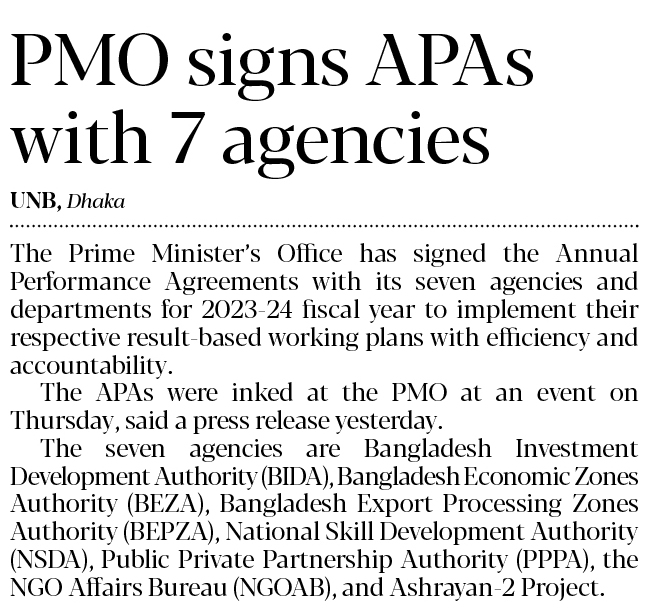 PMO signs APAs with 7 agencies

UNB, Dhaka

The Prime Minister's Office has signed the Annual Performance Agreements with its seven agencies and departments for 2023-24 fiscal year to implement their respective result-based working plans with efficiency and accountability.

The APAs were inked at the PMO at an event on Thursday, said a press release yesterday.

The seven agencies are Bangladesh Investment Development Authority (BIDA), Bangladesh Economic Zones Authority (BEZA), Bangladesh Export Processing Zones Authority (BEPZA), National Skill Development Authority (NSDA), Public Private Partnership Authority (PPPA), the NGO Affairs Bureau (NGOAB), and Ashrayan-2 Project.